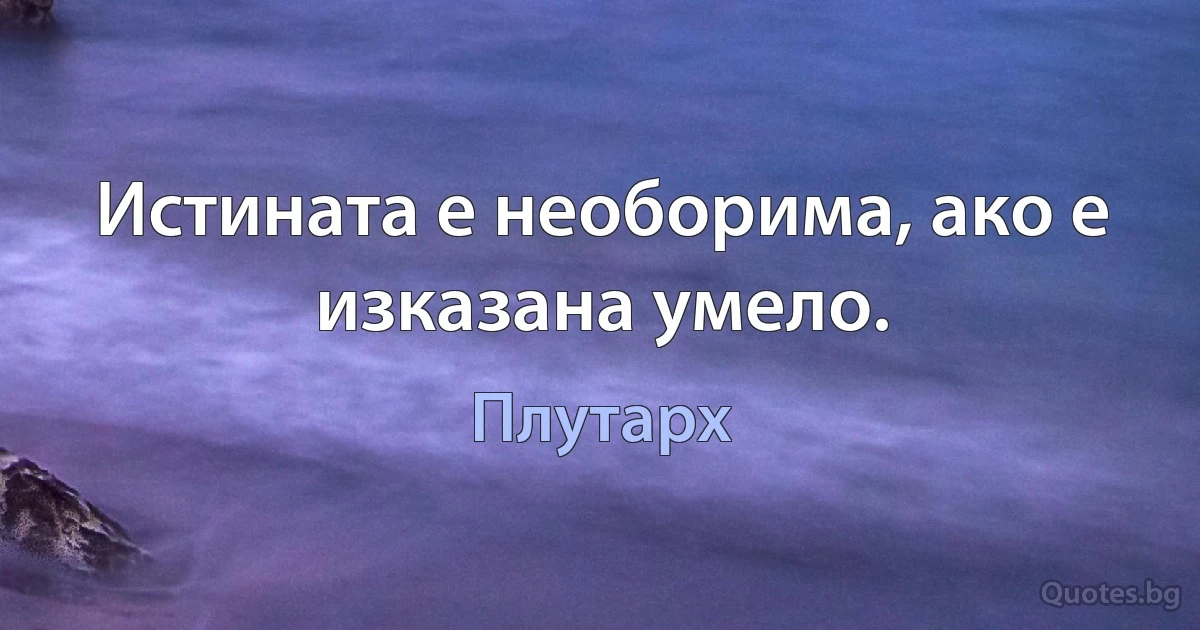 Истината е необорима, ако е изказана умело.

Плутарх

Quotes.bg